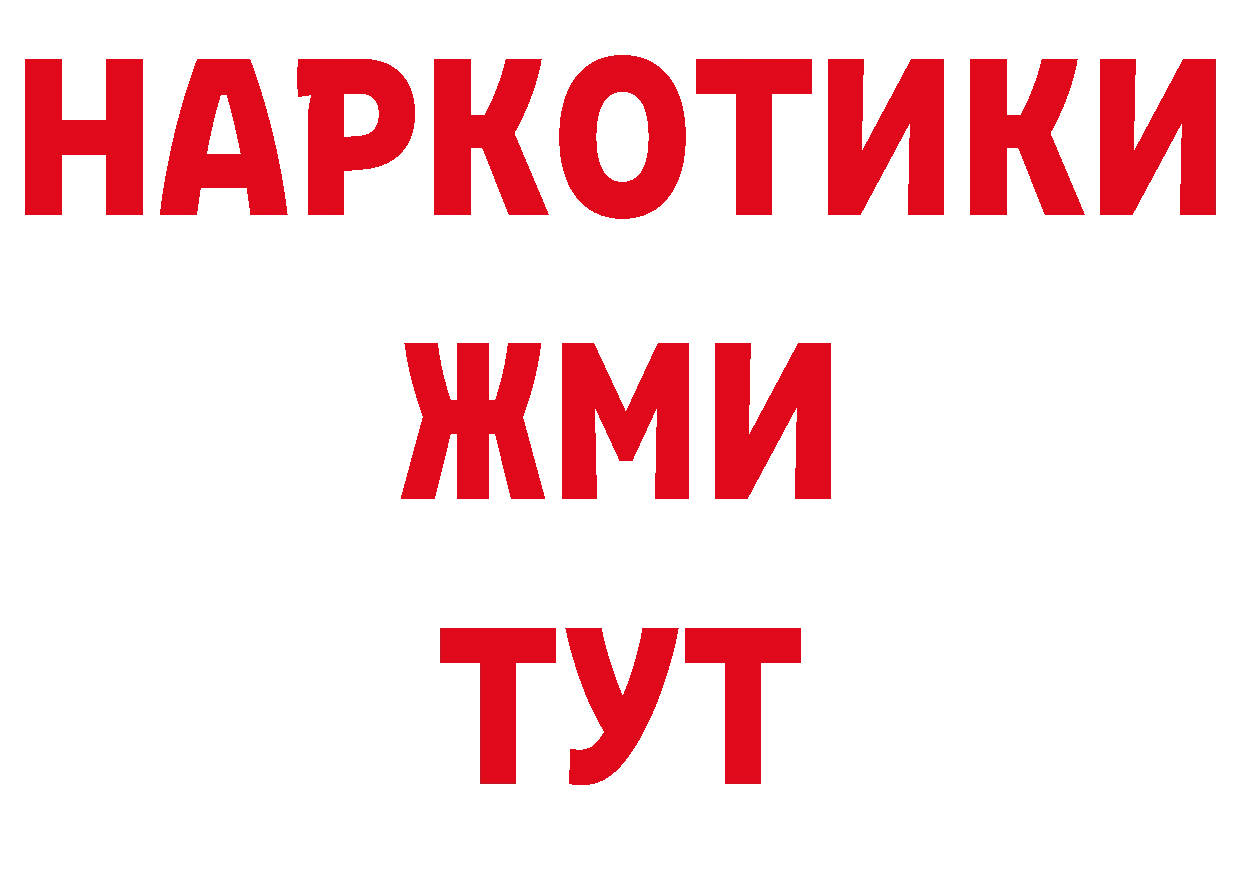 НАРКОТИКИ
ЖМИ
ТУТ